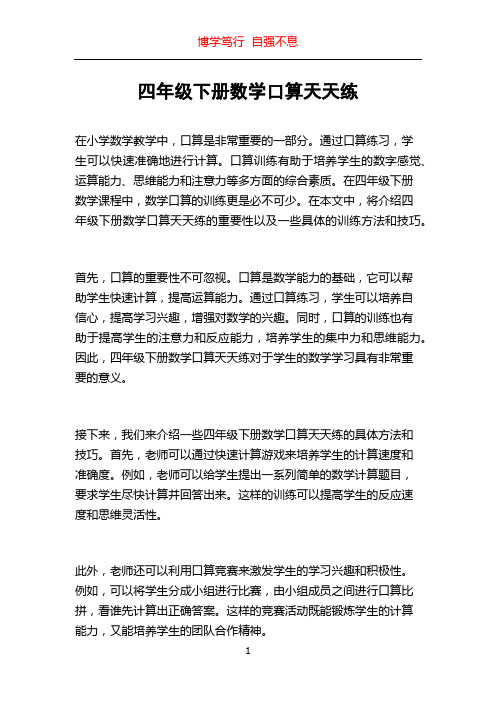 博学笃行 自强不息

四年级下册数学口算天天练

在小学数学教学中，口算是非常重要的一部分。通过口算练习，学生可以快速准确地进行计算。口算训练有助于培养学生的数字感觉、运算能力、思维能力和注意力等多方面的综合素质。在四年级下册数学课程中，数学口算的训练更是必不可少。在本文中，将介绍四年级下册数学口算天天练的重要性以及一些具体的训练方法和技巧。

首先，口算的重要性不可忽视。口算是数学能力的基础，它可以帮助学生快速计算，提高运算能力。通过口算练习，学生可以培养自信心，提高学习兴趣，增强对数学的兴趣。同时，口算的训练也有助于提高学生的注意力和反应能力，培养学生的集中力和思维能力。因此，四年级下册数学口算天天练对于学生的数学学习具有非常重要的意义。

接下来，我们来介绍一些四年级下册数学口算天天练的具体方法和技巧。首先，老师可以通过快速计算游戏来培养学生的计算速度和准确度。例如，老师可以给学生提出一系列简单的数学计算题目，要求学生尽快计算并回答出来。这样的训练可以提高学生的反应速度和思维灵活性。

此外，老师还可以利用口算竞赛来激发学生的学习兴趣和积极性。例如，可以将学生分成小组进行比赛，由小组成员之间进行口算比拼，看谁先计算出正确答案。这样的竞赛活动既能锻炼学生的计算能力，又能培养学生的团队合作精神。

1